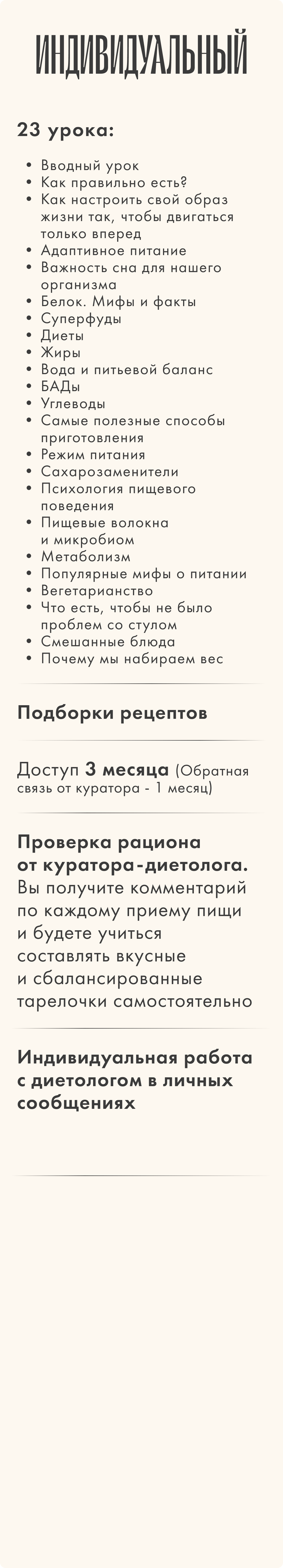 ИНДИВИДУАЛЬНЫЙ

23 урока:

• Вводный урок
• Как правильно есть?
• Как настроить свой образ жизни так, чтобы двигаться только вперед
• Адаптивное питание
• Важность сна для нашего организма
• Белок. Мифы и факты
• Суперфуды
• Диеты
• Жиры
• Вода и питьевой баланс
• БАДы
• Углеводы
• Самые полезные способы приготовления
• Режим питания
• Сахарозаменители
• Психология пищевого поведения
• Пищевые волокна и микробиом
• Метаболизм
• Популярные мифы о питании
• Вегетарианство
• Что есть, чтобы не было проблем со стулом
• Смешанные блюда
• Почему мы набираем вес

Подборки рецептов

Доступ 3 месяца (Обратная связь от куратора - 1 месяц)

Проверка рациона от куратора-диетолога. Вы получите комментарий по каждому приему пищи и будете учиться составлять вкусные и сбалансированные тарелочки самостоятельно

Индивидуальная работа с диетологом в личных сообщениях